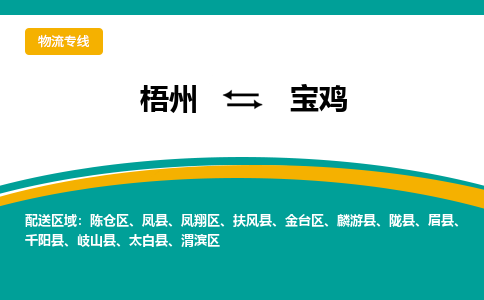 物流专线

梧州 ⇆ 宝鸡

配送区域：陈仓区、凤县、凤翔区、扶风县、金台区、麟游县、陇县、眉县、千阳县、岐山县、太白县、渭滨区